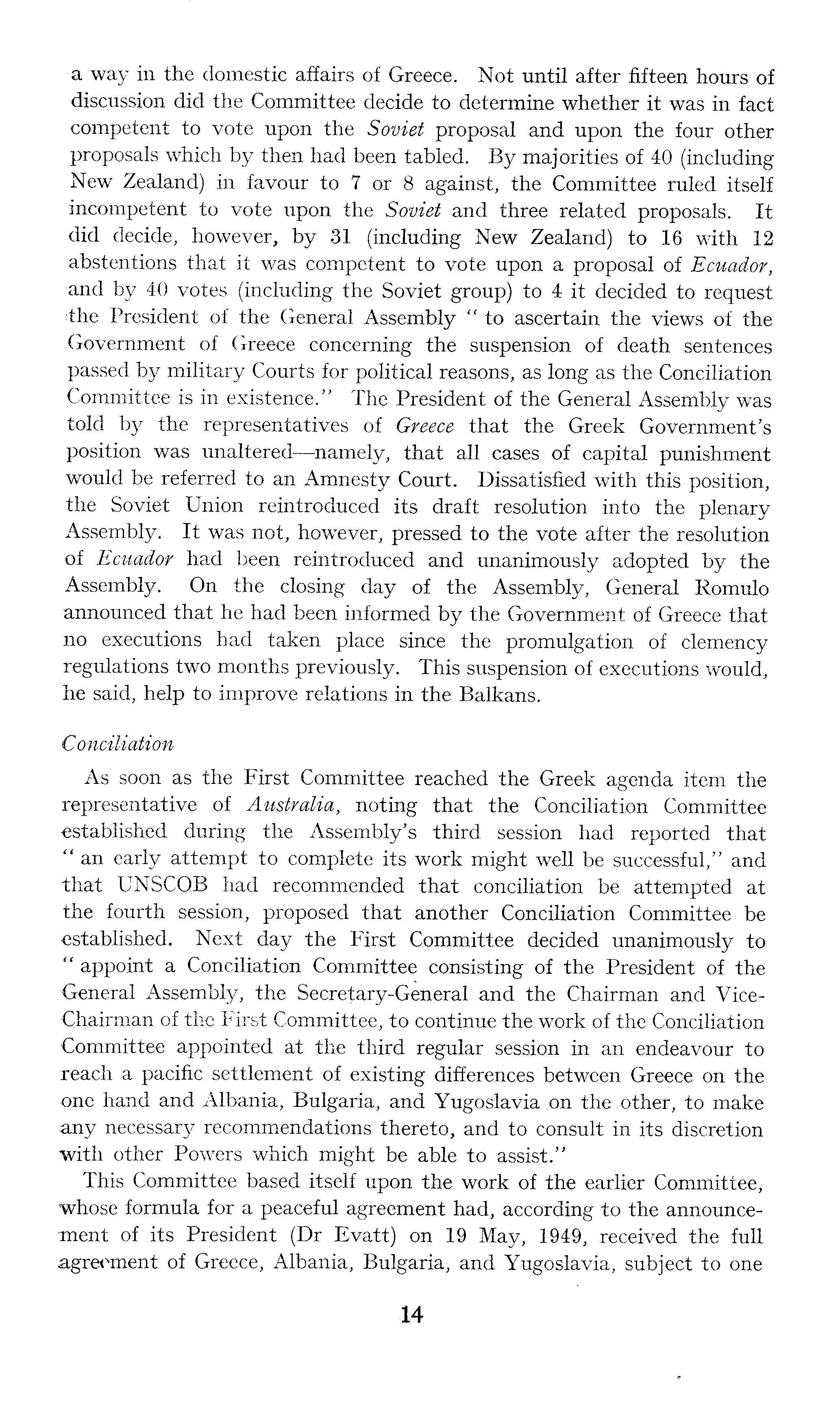 a way in the domestic affairs of Greece. Not until after fifteen hours of discussion did the Committee decide to determine whether it was in fact competent to vote upon the Soviet proposal and upon the four other proposals which by then had been tabled. By majorities of 40 (including New Zealand) in favour to 7 or 8 against, the Committee ruled itself incompetent to vote upon the Soviet and three related proposals. It did decide, however, by 31 (including New Zealand) to 16 with 12 abstentions that it was competent to vote upon a proposal of Ecuador, and by 40 votes (including the Soviet group) to 4 it decided to request the President of the General Assembly " to ascertain the views of the Government of Greece concerning the suspension of death sentences passed by military Courts for political reasons, as long as the Conciliation Committee is in existence." The President of the General Assembly was told by the representatives of Greece that the Greek Government's position was unaltered—namely, that all cases of capital punishment would be referred to an Amnesty Court. Dissatisfied with this position, the Soviet Union reintroduced its draft resolution into the plenary Assembly. It was not, however, pressed to the vote after the resolution of Ecuador had been reintroduced and unanimously adopted by the Assembly. On the closing day of the Assembly, General Romulo announced that he had been informed by the Government of Greece that no executions had taken place since the promulgation of clemency regulations two months previously. This suspension of executions would, he said, help to improve relations in the Balkans.

Conciliation

As soon as the First Committee reached the Greek agenda item the representative of Australia, noting that the Conciliation Committee established during the Assembly's third session had reported that " an early attempt to complete its work might well be successful," and that UNSCOB had recommended that conciliation be attempted at the fourth session, proposed that another Conciliation Committee be established. Next day the First Committee decided unanimously to " appoint a Conciliation Committee consisting of the President of the General Assembly, the Secretary-General and the Chairman and Vice-Chairman of the First Committee, to continue the work of the Conciliation Committee appointed at the third regular session in an endeavour to reach a pacific settlement of existing differences between Greece on the one hand and Albania, Bulgaria, and Yugoslavia on the other, to make any necessary recommendations thereto, and to consult in its discretion with other Powers which might be able to assist."

This Committee based itself upon the work of the earlier Committee, whose formula for a peaceful agreement had, according to the announcement of its President (Dr Evatt) on 19 May, 1949, received the full agreement of Greece, Albania, Bulgaria, and Yugoslavia, subject to one

14